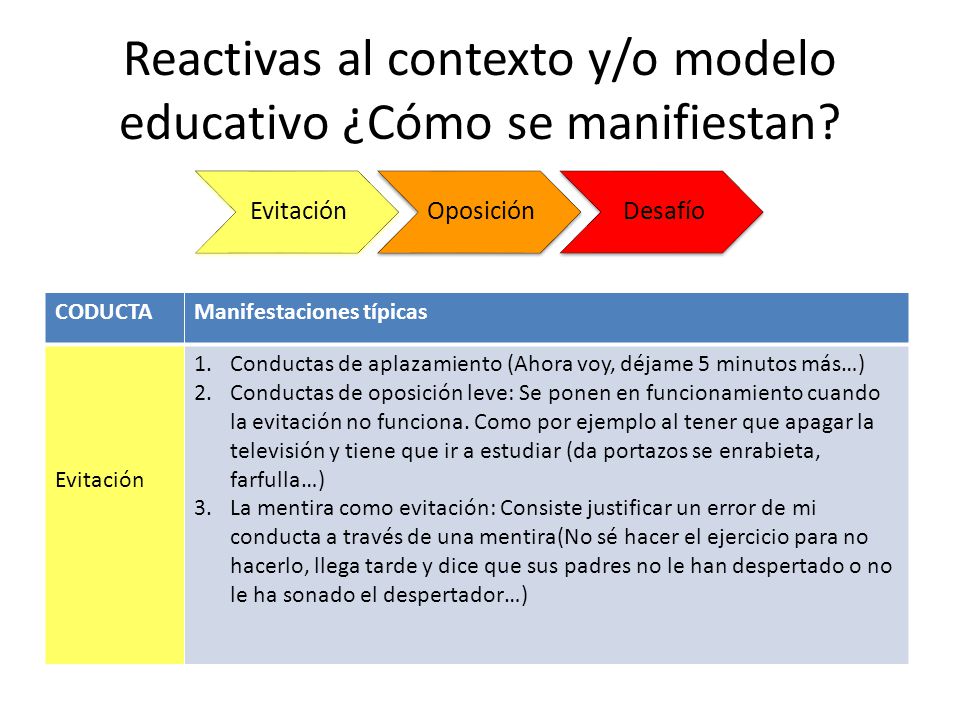 Reactivas al contexto y/o modelo educativo ¿Cómo se manifiestan?

Evitación

Oposición

Desafío

| CODUCTA | Manifestaciones típicas |
|---|---|
| Evitación | 1. Conductas de aplazamiento (Ahora voy, déjame 5 minutos más…) 2. Conductas de oposición leve: Se ponen en funcionamiento cuando la evitación no funciona. Como por ejemplo al tener que apagar la televisión y tiene que ir a estudiar (da portazos se enrabieta, farfulla…) 3. La mentira como evitación: Consiste justificar un error de mi conducta a través de una mentira(No sé hacer el ejercicio para no hacerlo, llega tarde y dice que sus padres no le han despertado o no le ha sonado el despertador…) |